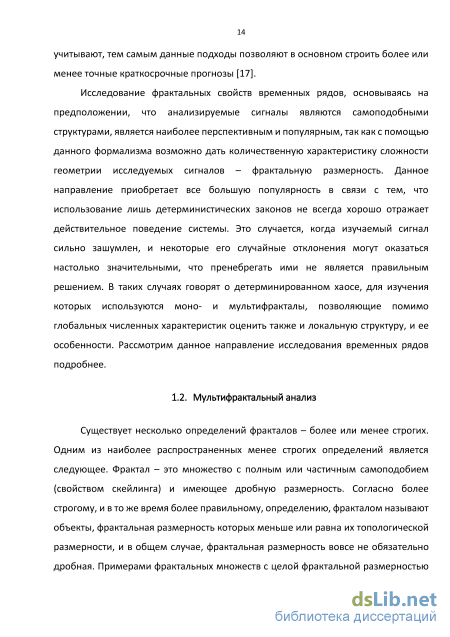 14

учитывают, тем самым данные подходы позволяют в основном строить более или менее точные краткосрочные прогнозы [17].

Исследование фрактальных свойств временных рядов, основываясь на предположении, что анализируемые сигналы являются самоподобными структурами, является наиболее перспективным и популярным, так как с помощью данного формализма возможно дать количественную характеристику сложности геометрии исследуемых сигналов – фрактальную размерность. Данное направление приобретает все большую популярность в связи с тем, что использование лишь детерминистических законов не всегда хорошо отражает действительное поведение системы. Это случается, когда изучаемый сигнал сильно зашумлен, и некоторые его случайные отклонения могут оказаться настолько значительными, что пренебрегать ими не является правильным решением. В таких случаях говорят о детерминированном хаосе, для изучения которых используются моно- и мультифракталы, позволяющие помимо глобальных численных характеристик оценить также и локальную структуру, и ее особенности. Рассмотрим данное направление исследования временных рядов подробнее.

1.2. Мультифрактальный анализ

Существует несколько определений фракталов – более или менее строгих. Одним из наиболее распространенных менее строгих определений является следующее. Фрактал – это множество с полным или частичным самоподобием (свойством скейлинга) и имеющее дробную размерность. Согласно более строгому, и в то же время более правильному, определению, фракталом называют объекты, фрактальная размерность которых меньше или равна их топологической размерности, и в общем случае, фрактальная размерность вовсе не обязательно дробная. Примерами фрактальных множеств с целой фрактальной размерностью

dsLib.net
библиотека диссертаций